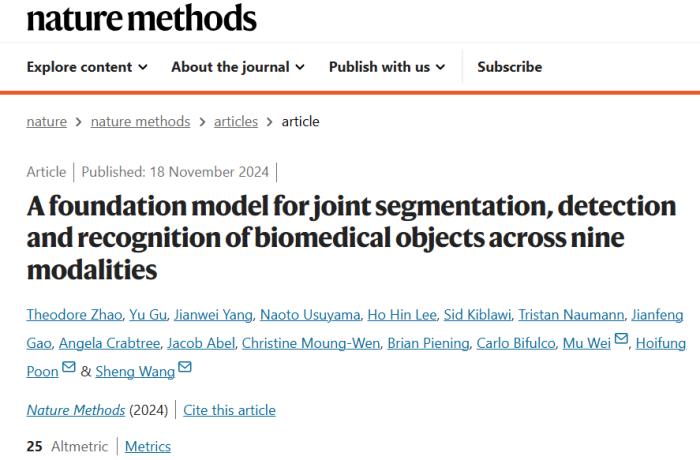 nature methods

Explore content About the journal Publish with us Subscribe

nature > nature methods > articles > article

Article | Published: 18 November 2024 |

A foundation model for joint segmentation, detection and recognition of biomedical objects across nine modalities

Theodore Zhao, Yu Gu, Jianwei Yang, Naoto Usuyama, Ho Hin Lee, Sid Kiblawi, Tristan Naumann, Jianfeng Gao, Angela Crabtree, Jacob Abel, Christine Moung-Wen, Brian Piening, Carlo Bifulco, Mu Wei, Hoifung Poon & Sheng Wang

Nature Methods (2024) | Cite this article

25 Altmetric | Metrics